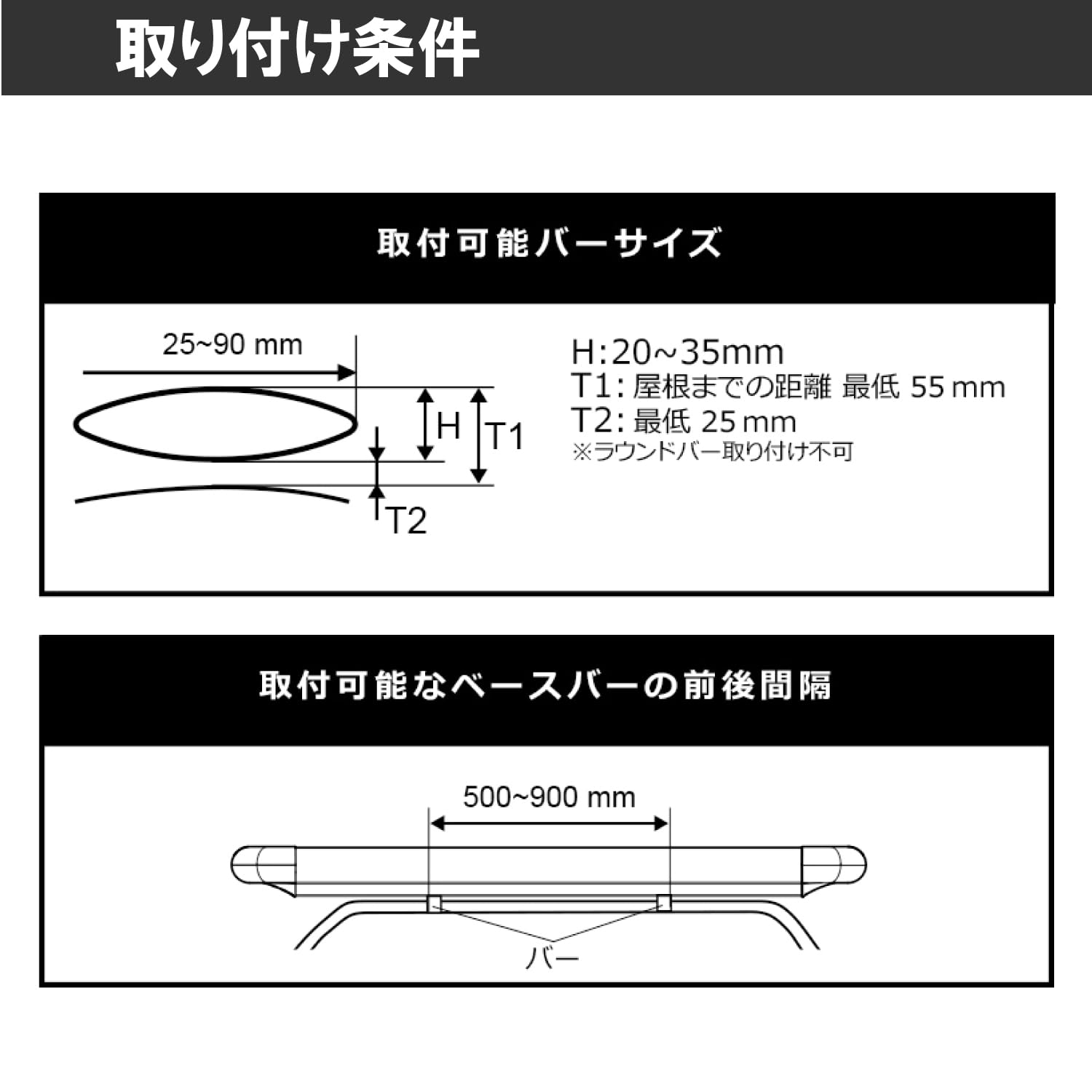 取り付け条件

取付可能バーサイズ

25~90 mm

H

T1

T2

H:20~35mm
T1: 屋根までの距離 最低 55 mm
T2: 最低 25 mm
※ラウンドバー取り付け不可

取付可能なベースバーの前後間隔

500~900 mm

バー